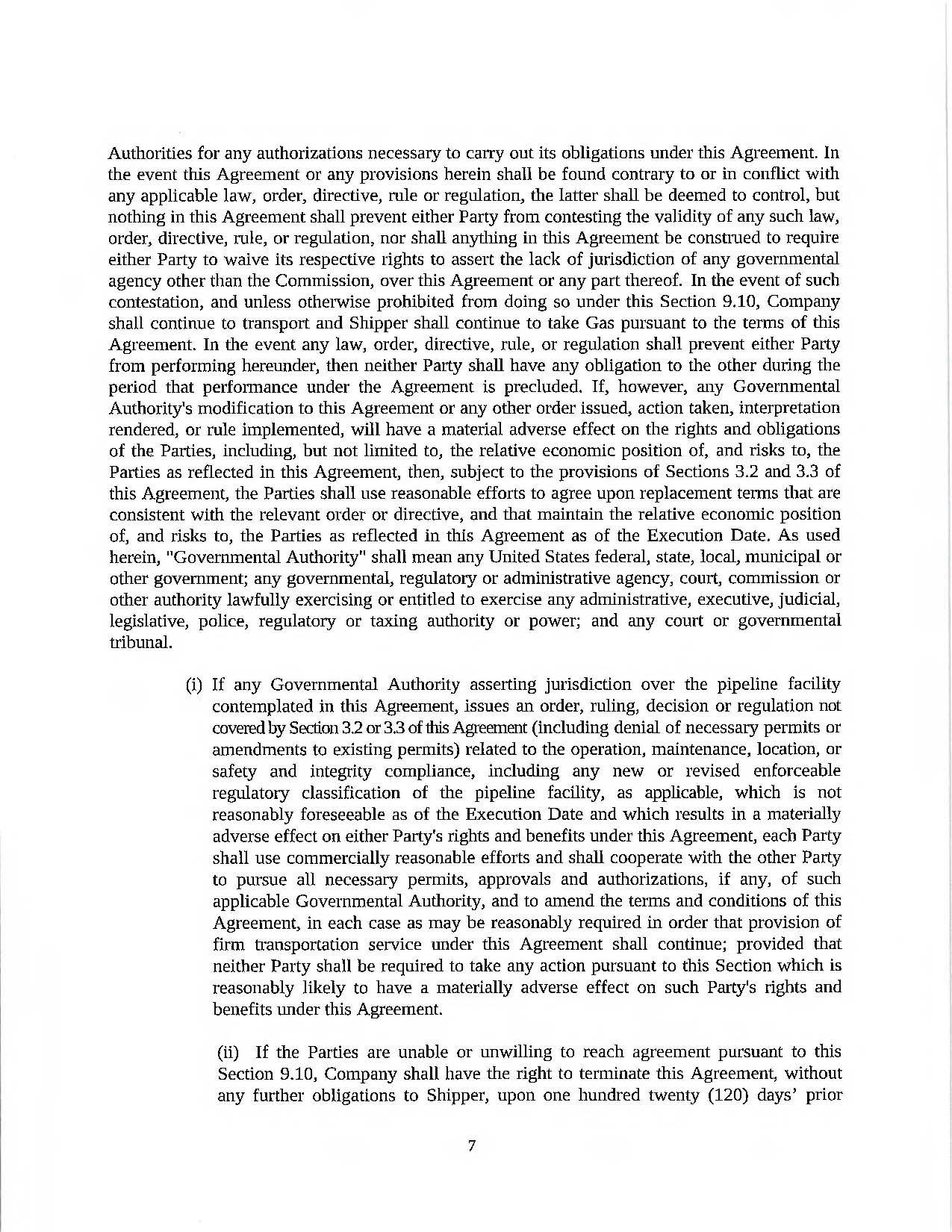 Authorities for any authorizations necessary to carry out its obligations under this Agreement. In the event this Agreement or any provisions herein shall be found contrary to or in conflict with any applicable law, order, directive, rule or regulation, the latter shall be deemed to control, but nothing in this Agreement shall prevent either Party from contesting the validity of any such law, order, directive, rule, or regulation, nor shall anything in this Agreement be construed to require either Party to waive its respective rights to assert the lack of jurisdiction of any governmental agency other than the Commission, over this Agreement or any part thereof. In the event of such contestation, and unless otherwise prohibited from doing so under this Section 9.10, Company shall continue to transport and Shipper shall continue to take Gas pursuant to the terms of this Agreement. In the event any law, order, directive, rule, or regulation shall prevent either Party from performing hereunder, then neither Party shall have any obligation to the other during the period that performance under the Agreement is precluded. If, however, any Governmental Authority's modification to this Agreement or any other order issued, action taken, interpretation rendered, or rule implemented, will have a material adverse effect on the rights and obligations of the Parties, including, but not limited to, the relative economic position of, and risks to, the Parties as reflected in this Agreement, then, subject to the provisions of Sections 3.2 and 3.3 of this Agreement, the Parties shall use reasonable efforts to agree upon replacement terms that are consistent with the relevant order or directive, and that maintain the relative economic position of, and risks to, the Parties as reflected in this Agreement as of the Execution Date. As used herein, "Governmental Authority" shall mean any United States federal, state, local, municipal or other government; any governmental, regulatory or administrative agency, court, commission or other authority lawfully exercising or entitled to exercise any administrative, executive, judicial, legislative, police, regulatory or taxing authority or power; and any court or governmental tribunal.

(i) If any Governmental Authority asserting jurisdiction over the pipeline facility contemplated in this Agreement, issues an order, ruling, decision or regulation not covered by Section 3.2 or 3.3 of this Agreement (including denial of necessary permits or amendments to existing permits) related to the operation, maintenance, location, or safety and integrity compliance, including any new or revised enforceable regulatory classification of the pipeline facility, as applicable, which is not reasonably foreseeable as of the Execution Date and which results in a materially adverse effect on either Party's rights and benefits under this Agreement, each Party shall use commercially reasonable efforts and shall cooperate with the other Party to pursue all necessary permits, approvals and authorizations, if any, of such applicable Governmental Authority, and to amend the terms and conditions of this Agreement, in each case as may be reasonably required in order that provision of firm transportation service under this Agreement shall continue; provided that neither Party shall be required to take any action pursuant to this Section which is reasonably likely to have a materially adverse effect on such Party's rights and benefits under this Agreement.

(ii) If the Parties are unable or unwilling to reach agreement pursuant to this Section 9.10, Company shall have the right to terminate this Agreement, without any further obligations to Shipper, upon one hundred twenty (120) days' prior

7